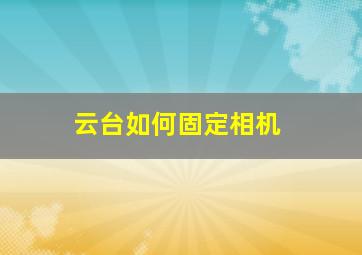 云台如何固定相机